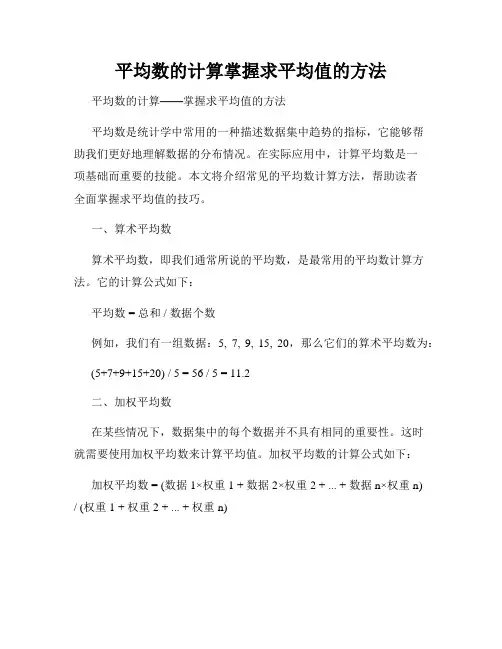 平均数的计算掌握求平均值的方法

平均数的计算——掌握求平均值的方法

平均数是统计学中常用的一种描述数据集中趋势的指标，它能够帮助我们更好地理解数据的分布情况。在实际应用中，计算平均数是一项基础而重要的技能。本文将介绍常见的平均数计算方法，帮助读者全面掌握求平均值的技巧。

一、算术平均数

算术平均数，即我们通常所说的平均数，是最常用的平均数计算方法。它的计算公式如下：

平均数 = 总和 / 数据个数

例如，我们有一组数据：5, 7, 9, 15, 20，那么它们的算术平均数为：

(5+7+9+15+20) / 5 = 56 / 5 = 11.2

二、加权平均数

在某些情况下，数据集中的每个数据并不具有相同的重要性。这时就需要使用加权平均数来计算平均值。加权平均数的计算公式如下：

加权平均数 = (数据 1×权重 1 + 数据 2×权重 2 + ... + 数据 n×权重 n) / (权重 1 + 权重 2 + ... + 权重 n)